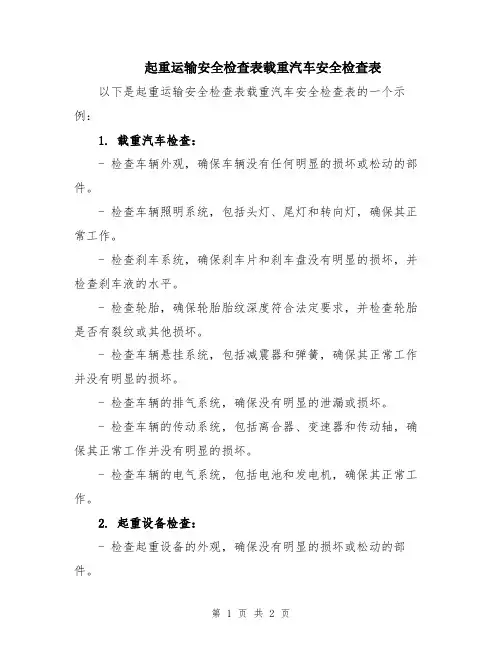 起重运输安全检查表载重汽车安全检查表

以下是起重运输安全检查表载重汽车安全检查表的一个示例：

1. 载重汽车检查：

- 检查车辆外观，确保车辆没有任何明显的损坏或松动的部件。

- 检查车辆照明系统，包括头灯、尾灯和转向灯，确保其正常工作。

- 检查刹车系统，确保刹车片和刹车盘没有明显的损坏，并检查刹车液的水平。

- 检查轮胎，确保轮胎胎纹深度符合法定要求，并检查轮胎是否有裂纹或其他损坏。

- 检查车辆悬挂系统，包括减震器和弹簧，确保其正常工作并没有明显的损坏。

- 检查车辆的排气系统，确保没有明显的泄漏或损坏。

- 检查车辆的传动系统，包括离合器、变速器和传动轴，确保其正常工作并没有明显的损坏。

- 检查车辆的电气系统，包括电池和发电机，确保其正常工作。

2. 起重设备检查：

- 检查起重设备的外观，确保没有明显的损坏或松动的部件。

第 1 页 共 2 页